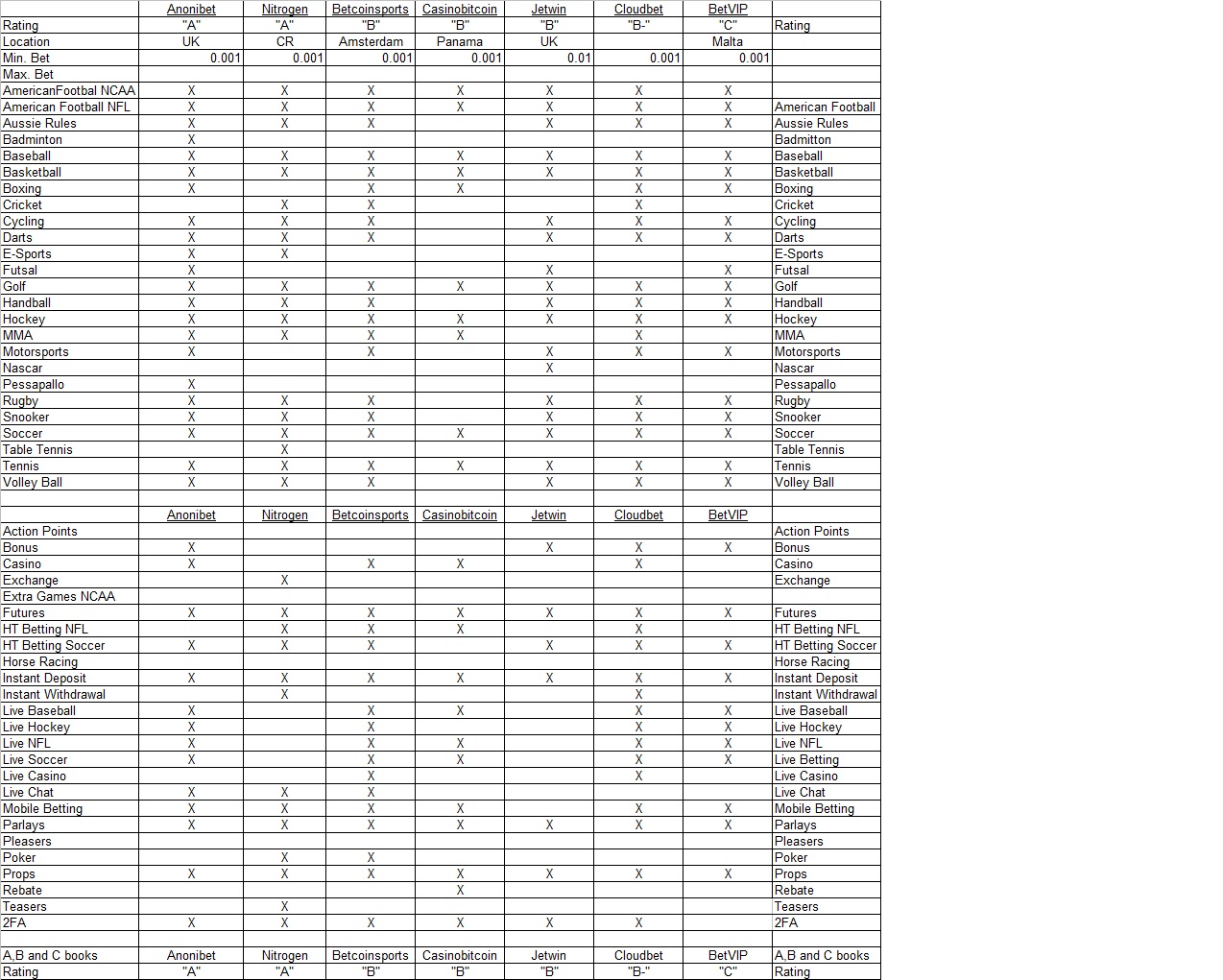 | | Anonibet | Nitrogen | Betcoinsports | Casinobitcoin | Jetwin | Cloudbet | BetVIP | |
|---|---|---|---|---|---|---|---|---|
| Rating | "A" | "A" | "B" | "B" | "B" | "B-" | "C" | Rating |
| Location | UK | CR | Amsterdam | Panama | UK | | Malta | |
| Min. Bet | 0.001 | 0.001 | 0.001 | 0.001 | 0.01 | 0.001 | 0.001 | |
| Max. Bet | | | | | | | | |
| AmericanFootbal NCAA | X | X | X | X | X | X | X | |
| American Football NFL | X | X | X | X | X | X | X | American Football |
| Aussie Rules | X | X | X | | X | X | X | Aussie Rules |
| Badminton | X | | | | | | | Badminton |
| Baseball | X | X | X | X | X | X | X | Baseball |
| Basketball | X | X | X | X | X | X | X | Basketball |
| Boxing | X | | X | X | | X | X | Boxing |
| Cricket | | X | X | | | X | | Cricket |
| Cycling | X | X | X | | X | X | X | Cycling |
| Darts | X | X | X | | X | X | X | Darts |
| E-Sports | X | X | | | | | | E-Sports |
| Futsal | X | | | | X | | X | Futsal |
| Golf | X | X | X | X | X | X | X | Golf |
| Handball | X | X | X | | X | X | X | Handball |
| Hockey | X | X | X | X | X | X | X | Hockey |
| MMA | X | X | X | X | | X | | MMA |
| Motorsports | X | | X | | X | X | X | Motorsports |
| Nascar | | | | | X | | | Nascar |
| Pessapallo | X | | | | | | | Pessapallo |
| Rugby | X | X | X | | X | X | X | Rugby |
| Snooker | X | X | X | | X | X | X | Snooker |
| Soccer | X | X | X | X | X | X | X | Soccer |
| Table Tennis | | X | | | | | | Table Tennis |
| Tennis | X | X | X | X | X | X | X | Tennis |
| Volley Ball | X | X | X | | X | X | X | Volley Ball |
| | | | | | | | | |
| | Anonibet | Nitrogen | Betcoinsports | Casinobitcoin | Jetwin | Cloudbet | BetVIP | |
| Action Points | | | | | | | | Action Points |
| Bonus | X | | | | X | X | X | Bonus |
| Casino | X | | X | X | | X | | Casino |
| Exchange | | X | | | | | | Exchange |
| Extra Games NCAA | | | | | | | | |
| Futures | X | X | X | X | X | X | X | Futures |
| HT Betting NFL | | X | X | X | | X | | HT Betting NFL |
| HT Betting Soccer | X | X | X | | X | X | X | HT Betting Soccer |
| Horse Racing | | | | | | | | Horse Racing |
| Instant Deposit | X | X | X | X | X | X | X | Instant Deposit |
| Instant Withdrawal | | X | | | | X | | Instant Withdrawal |
| Live Baseball | X | | X | X | | X | X | Live Baseball |
| Live Hockey | X | | X | | | X | X | Live Hockey |
| Live NFL | X | | X | X | | X | X | Live NFL |
| Live Soccer | X | | X | X | | X | X | Live Betting |
| Live Casino | | | X | | | X | | Live Casino |
| Live Chat | X | X | X | | | | | Live Chat |
| Mobile Betting | X | X | X | X | | X | X | Mobile Betting |
| Parlays | X | X | X | X | X | X | X | Parlays |
| Pleasers | | | | | | | | Pleasers |
| Poker | | X | X | | | | | Poker |
| Props | X | X | X | X | X | X | X | Props |
| Rebate | | | | X | | | | Rebate |
| Teasers | | X | | | | | | Teasers |
| 2FA | X | X | X | X | X | X | | 2FA |
| | | | | | | | | |
| A,B and C books | Anonibet | Nitrogen | Betcoinsports | Casinobitcoin | Jetwin | Cloudbet | BetVIP | A,B and C books |
| Rating | "A" | "A" | "B" | "B" | "B" | "B-" | "C" | Rating |